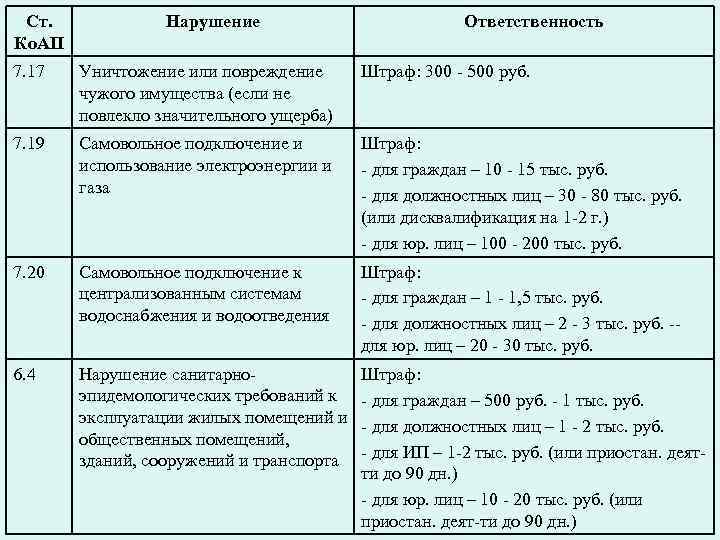 | Ст. КоАП | Нарушение | Ответственность |
|---|---|---|
| 7.17 | Уничтожение или повреждение чужого имущества (если не повлекло значительного ущерба) | Штраф: 300 - 500 руб. |
| 7.19 | Самовольное подключение и использование электроэнергии и газа | Штраф: - для граждан – 10 - 15 тыс. руб. - для должностных лиц – 30 - 80 тыс. руб. (или дисквалификация на 1-2 г.) - для юр. лиц – 100 - 200 тыс. руб. |
| 7.20 | Самовольное подключение к централизованным системам водоснабжения и водоотведения | Штраф: - для граждан – 1 - 1,5 тыс. руб. - для должностных лиц – 2 - 3 тыс. руб. -- для юр. лиц – 20 - 30 тыс. руб. |
| 6.4 | Нарушение санитарно-эпидемологических требований к эксплуатации жилых помещений и общественных помещений, зданий, сооружений и транспорта | Штраф: - для граждан – 500 руб. - 1 тыс. руб. - для должностных лиц – 1 - 2 тыс. руб. - для ИП – 1-2 тыс. руб. (или приостан. деят-ти до 90 дн.) - для юр. лиц – 10 - 20 тыс. руб. (или приостан. деят-ти до 90 дн.) |